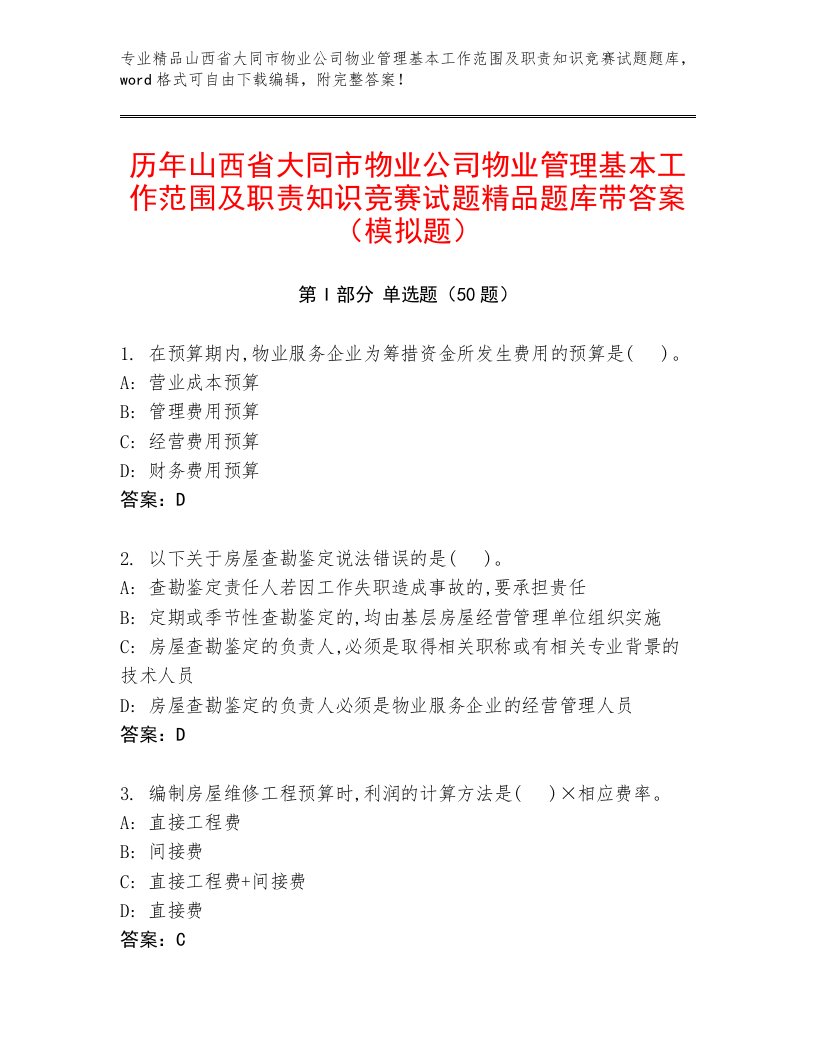 专业精品山西省大同市物业公司物业管理基本工作范围及职责知识竞赛试题题库，word格式可自由下载编辑，附完整答案！

历年山西省大同市物业公司物业管理基本工作范围及职责知识竞赛试题精品题库带答案（模拟题）

第Ⅰ部分 单选题（50题）

1. 在预算期内,物业服务企业为筹措资金所发生费用的预算是(　)。
A: 营业成本预算
B: 管理费用预算
C: 经营费用预算
D: 财务费用预算
答案：D

2. 以下关于房屋查勘鉴定说法错误的是(　)。
A: 查勘鉴定责任人若因工作失职造成事故的,要承担责任
B: 定期或季节性查勘鉴定的,均由基层房屋经营管理单位组织实施
C: 房屋查勘鉴定的负责人,必须是取得相关职称或有相关专业背景的技术人员
D: 房屋查勘鉴定的负责人必须是物业服务企业的经营管理人员
答案：D

3. 编制房屋维修工程预算时,利润的计算方法是(　)×相应费率。
A: 直接工程费
B: 间接费
C: 直接工程费+间接费
D: 直接费
答案：C